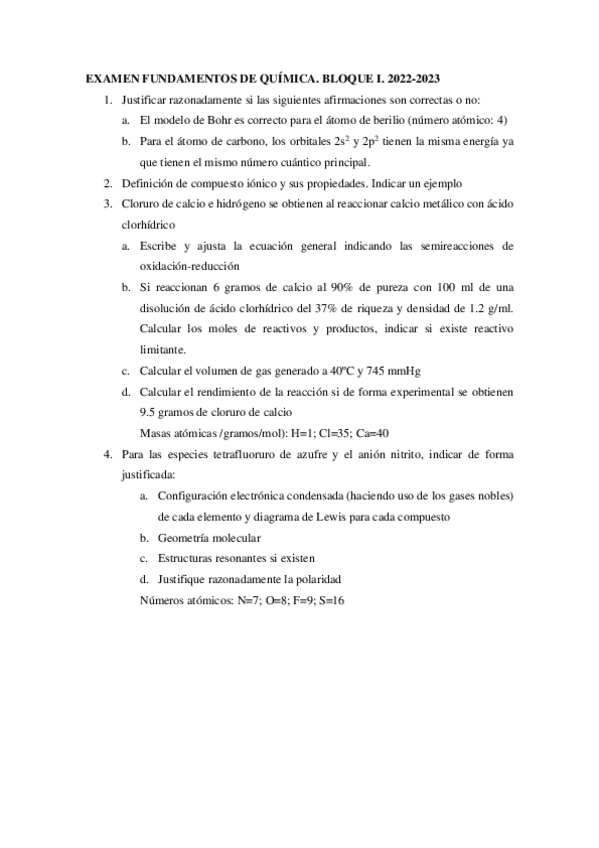 EXAMEN FUNDAMENTOS DE QUÍMICA. BLOQUE I. 2022-2023

1. Justificar razonadamente si las siguientes afirmaciones son correctas o no:
a. El modelo de Bohr es correcto para el átomo de berilio (número atómico: 4)
b. Para el átomo de carbono, los orbitales $2s^2$ y $2p^2$ tienen la misma energía ya que tienen el mismo número cuántico principal.
2. Definición de compuesto iónico y sus propiedades. Indicar un ejemplo
3. Cloruro de calcio e hidrógeno se obtienen al reaccionar calcio metálico con ácido clorhídrico
a. Escribe y ajusta la ecuación general indicando las semireacciones de oxidación-reducción
b. Si reaccionan 6 gramos de calcio al 90% de pureza con 100 ml de una disolución de ácido clorhídrico del 37% de riqueza y densidad de 1.2 g/ml. Calcular los moles de reactivos y productos, indicar si existe reactivo limitante.
c. Calcular el volumen de gas generado a 40ºC y 745 mmHg
d. Calcular el rendimiento de la reacción si de forma experimental se obtienen 9.5 gramos de cloruro de calcio
Masas atómicas /gramos/mol): H=1; Cl=35; Ca=40
4. Para las especies tetrafluoruro de azufre y el anión nitrito, indicar de forma justificada:
a. Configuración electrónica condensada (haciendo uso de los gases nobles) de cada elemento y diagrama de Lewis para cada compuesto
b. Geometría molecular
c. Estructuras resonantes si existen
d. Justifique razonadamente la polaridad
Números atómicos: N=7; O=8; F=9; S=16